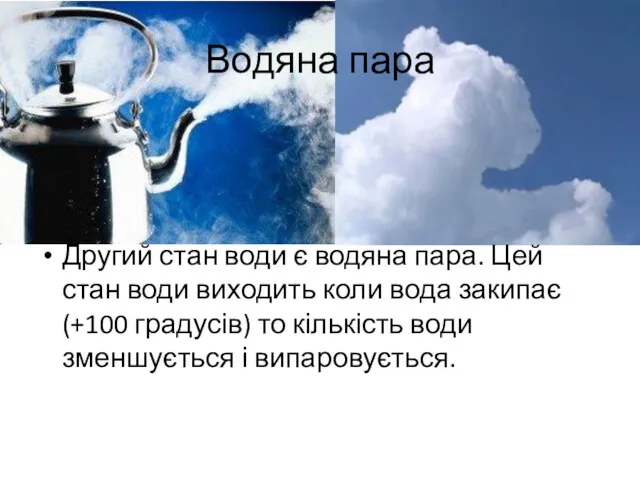 Водяна пара

• Другий стан води є водяна пара. Цей стан води виходить коли вода закипає (+100 градусів) то кількість води зменшується і випаровується.